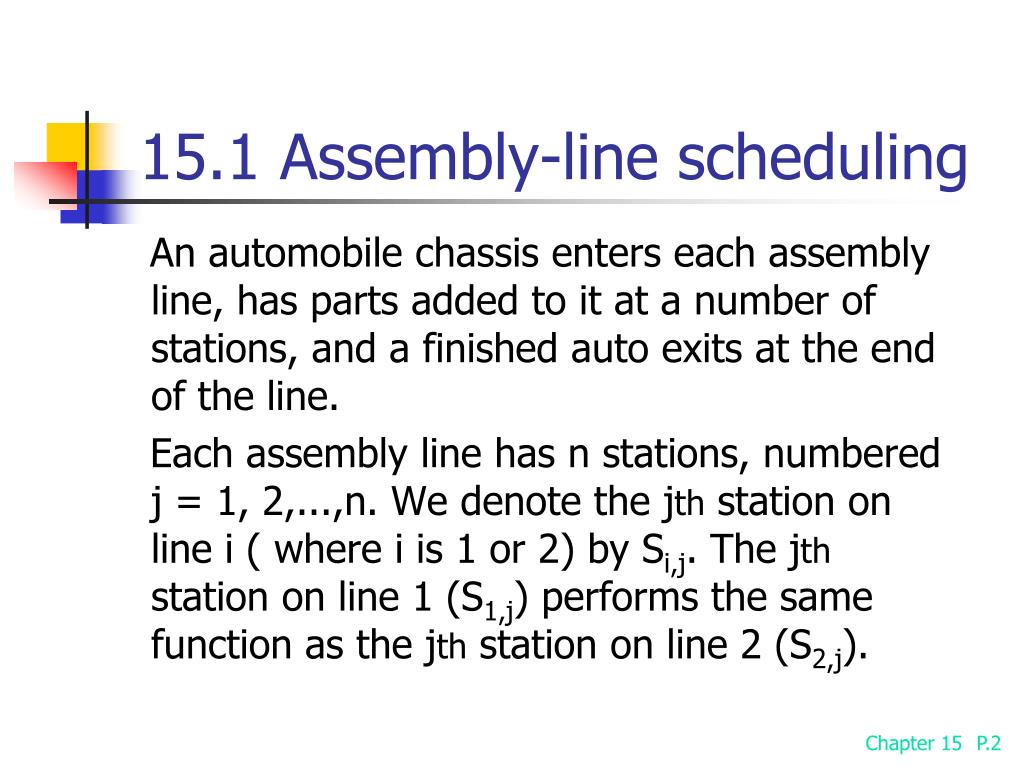 15.1 Assembly-line scheduling

An automobile chassis enters each assembly line, has parts added to it at a number of stations, and a finished auto exits at the end of the line.

Each assembly line has n stations, numbered j = 1, 2,...,n. We denote the jth station on line i ( where i is 1 or 2) by $S_{i,j}$. The jth station on line 1 ($S_{1,j}$) performs the same function as the jth station on line 2 ($S_{2,j}$).

Chapter 15 P.2